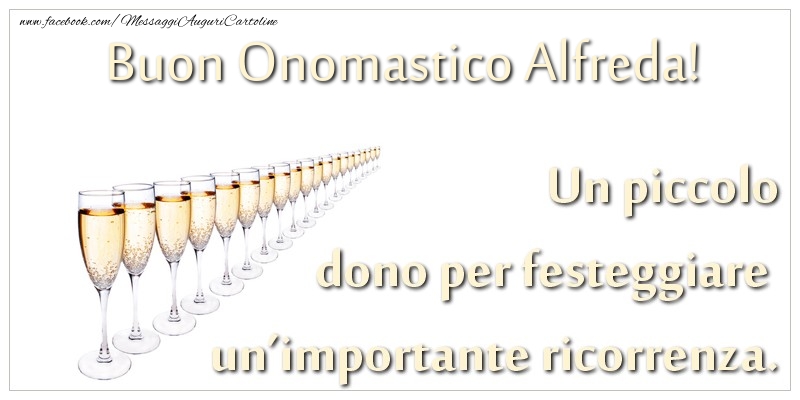 www.facebook.com/MessaggiAuguriCartoline

Buon Onomastico Alfreda!

Un piccolo dono per festeggiare un'importante ricorrenza.